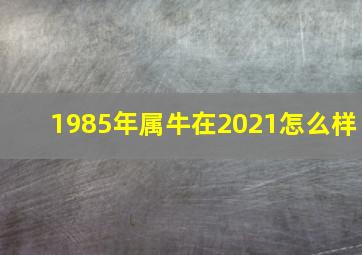 1985年属牛在2021怎么样